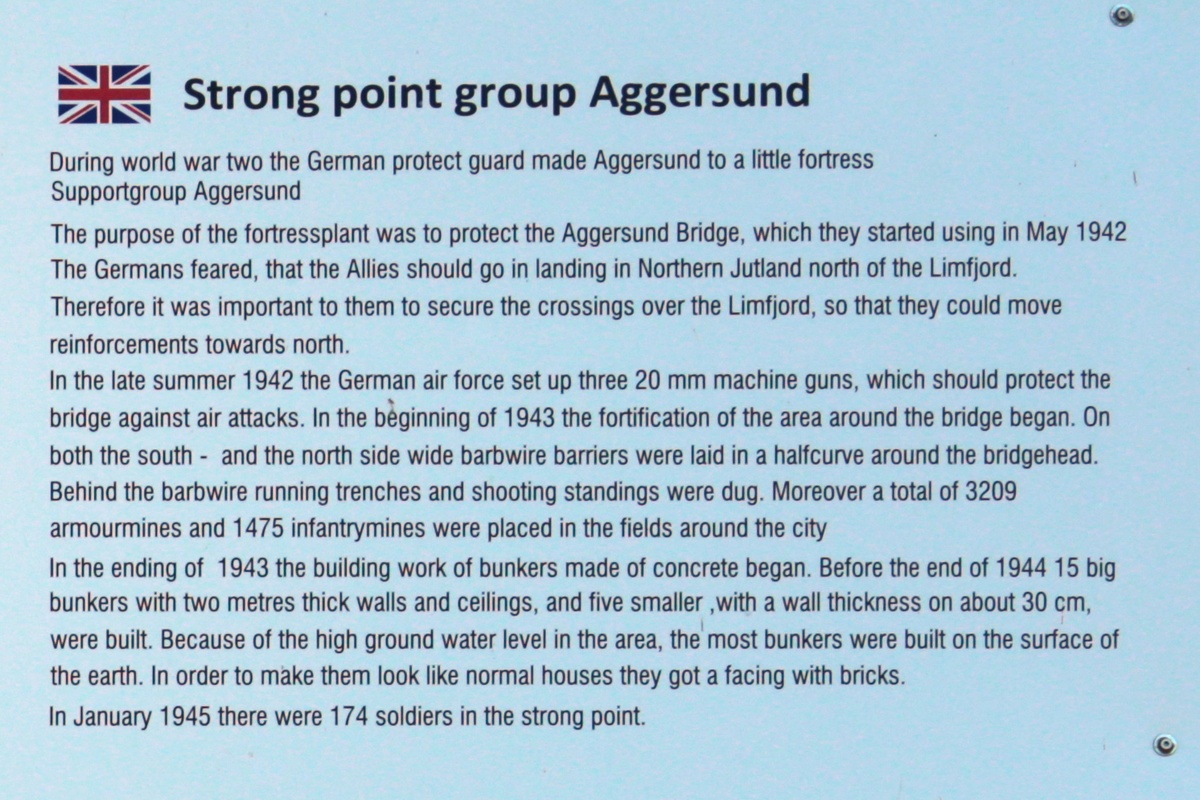 Strong point group Aggersund

During world war two the German protect guard made Aggersund to a little fortress Supportgroup Aggersund

The purpose of the fortressplant was to protect the Aggersund Bridge, which they started using in May 1942 The Germans feared, that the Allies should go in landing in Northern Jutland north of the Limfjord. Therefore it was important to them to secure the crossings over the Limfjord, so that they could move reinforcements towards north.

In the late summer 1942 the German air force set up three 20 mm machine guns, which should protect the bridge against air attacks. In the beginning of 1943 the fortification of the area around the bridge began. On both the south - and the north side wide barbwire barriers were laid in a halfcurve around the bridgehead. Behind the barbwire running trenches and shooting standings were dug. Moreover a total of 3209 armourmines and 1475 infantrymines were placed in the fields around the city

In the ending of 1943 the building work of bunkers made of concrete began. Before the end of 1944 15 big bunkers with two metres thick walls and ceilings, and five smaller ,with a wall thickness on about 30 cm, were built. Because of the high ground water level in the area, the most bunkers were built on the surface of the earth. In order to make them look like normal houses they got a facing with bricks.

In January 1945 there were 174 soldiers in the strong point.